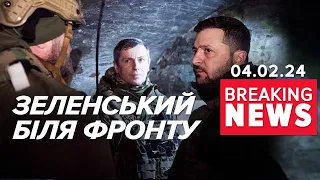 04.02.24

BREAKING NEWS

ЗЕЛЕНСЬКИЙ БІЛЯ ФРОНТУ